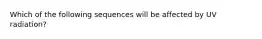 Which of the following sequences will be affected by UV radiation?